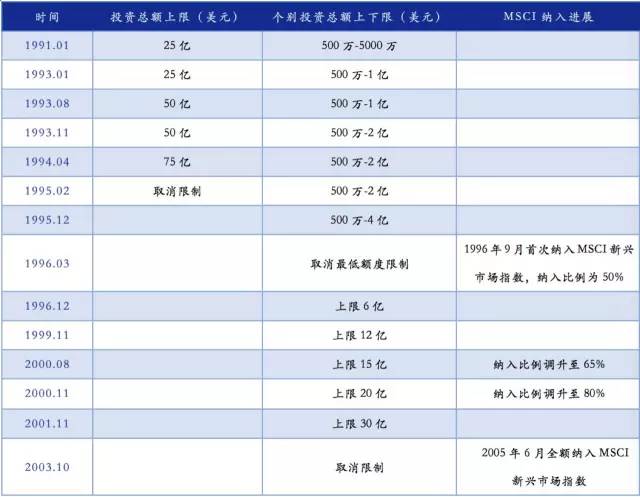 | 时间 | 投资总额上限（美元） | 个别投资总额上下限（美元） | MSCI 纳入进展 |
|---|---|---|---|
| 1991.01 | 25 亿 | 500 万-5000 万 | |
| 1993.01 | 25 亿 | 500 万-1 亿 | |
| 1993.08 | 50 亿 | 500 万-1 亿 | |
| 1993.11 | 50 亿 | 500 万-2 亿 | |
| 1994.04 | 75 亿 | 500 万-2 亿 | |
| 1995.02 | 取消限制 | 500 万-2 亿 | |
| 1995.12 | | 500 万-4 亿 | |
| 1996.03 | | 取消最低额度限制 | 1996 年 9 月首次纳入 MSCI 新兴市场指数，纳入比例为 50% |
| 1996.12 | | 上限 6 亿 | |
| 1999.11 | | 上限 12 亿 | |
| 2000.08 | | 上限 15 亿 | 纳入比例调升至 65% |
| 2000.11 | | 上限 20 亿 | 纳入比例调升至 80% |
| 2001.11 | | 上限 30 亿 | |
| 2003.10 | | 取消限制 | 2005 年 6 月全额纳入 MSCI 新兴市场指数 |